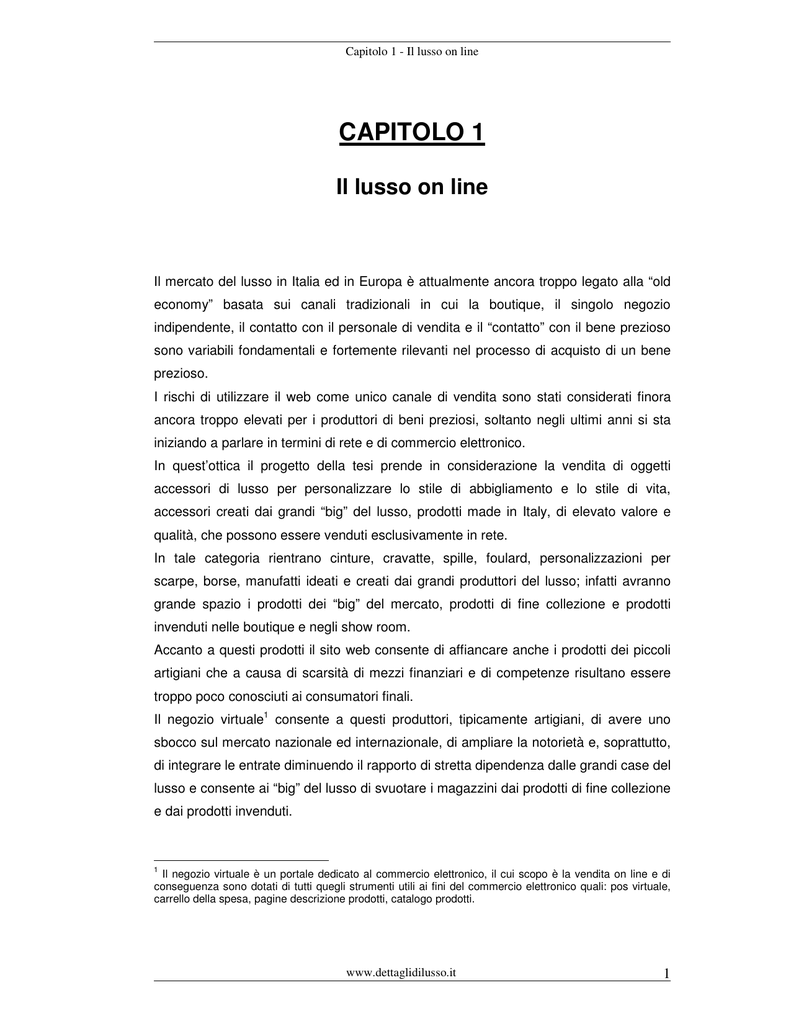 Capitolo 1 - Il lusso on line

CAPITOLO 1

Il lusso on line

Il mercato del lusso in Italia ed in Europa è attualmente ancora troppo legato alla “old economy” basata sui canali tradizionali in cui la boutique, il singolo negozio indipendente, il contatto con il personale di vendita e il “contatto” con il bene prezioso sono variabili fondamentali e fortemente rilevanti nel processo di acquisto di un bene prezioso.
I rischi di utilizzare il web come unico canale di vendita sono stati considerati finora ancora troppo elevati per i produttori di beni preziosi, soltanto negli ultimi anni si sta iniziando a parlare in termini di rete e di commercio elettronico.
In quest’ottica il progetto della tesi prende in considerazione la vendita di oggetti accessori di lusso per personalizzare lo stile di abbigliamento e lo stile di vita, accessori creati dai grandi “big” del lusso, prodotti made in Italy, di elevato valore e qualità, che possono essere venduti esclusivamente in rete.
In tale categoria rientrano cinture, cravatte, spille, foulard, personalizzazioni per scarpe, borse, manufatti ideati e creati dai grandi produttori del lusso; infatti avranno grande spazio i prodotti dei “big” del mercato, prodotti di fine collezione e prodotti invenduti nelle boutique e negli show room.
Accanto a questi prodotti il sito web consente di affiancare anche i prodotti dei piccoli artigiani che a causa di scarsità di mezzi finanziari e di competenze risultano essere troppo poco conosciuti ai consumatori finali.
Il negozio virtuale$^1$ consente a questi produttori, tipicamente artigiani, di avere uno sbocco sul mercato nazionale ed internazionale, di ampliare la notorietà e, soprattutto, di integrare le entrate diminuendo il rapporto di stretta dipendenza dalle grandi case del lusso e consente ai “big” del lusso di svuotare i magazzini dai prodotti di fine collezione e dai prodotti invenduti.

$^1$ Il negozio virtuale è un portale dedicato al commercio elettronico, il cui scopo è la vendita on line e di conseguenza sono dotati di tutti quegli strumenti utili ai fini del commercio elettronico quali: pos virtuale, carrello della spesa, pagine descrizione prodotti, catalogo prodotti.

www.dettaglidilusso.it 1